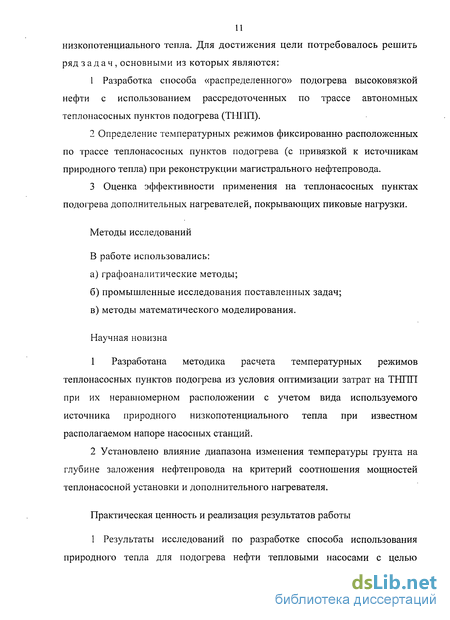 11

низкопотенциального тепла. Для достижения цели потребовалось решить ряд задач, основными из которых являются:

1 Разработка способа «распределенного» подогрева высоковязкой нефти с использованием рассредоточенных по трассе автономных теплонасосных пунктов подогрева (ТНПП).

2 Определение температурных режимов фиксированно расположенных по трассе теплонасосных пунктов подогрева (с привязкой к источникам природного тепла) при реконструкции магистрального нефтепровода.

3 Оценка эффективности применения на теплонасосных пунктах подогрева дополнительных нагревателей, покрывающих пиковые нагрузки.

Методы исследований

В работе использовались:

а) графоаналитические методы;

б) промышленные исследования поставленных задач;

в) методы математического моделирования.

Научная новизна

1 Разработана методика расчета температурных режимов теплонасосных пунктов подогрева из условия оптимизации затрат на ТНПП при их неравномерном расположении с учетом вида используемого источника природного низкопотенциального тепла при известном располагаемом напоре насосных станций.

2 Установлено влияние диапазона изменения температуры грунта на глубине заложения нефтепровода на критерий соотношения мощностей теплонасосной установки и дополнительного нагревателя.

Практическая ценность и реализация результатов работы

1 Результаты исследований по разработке способа использования природного тепла для подогрева нефти тепловыми насосами с целью

dsLib.net
библиотека диссертаций